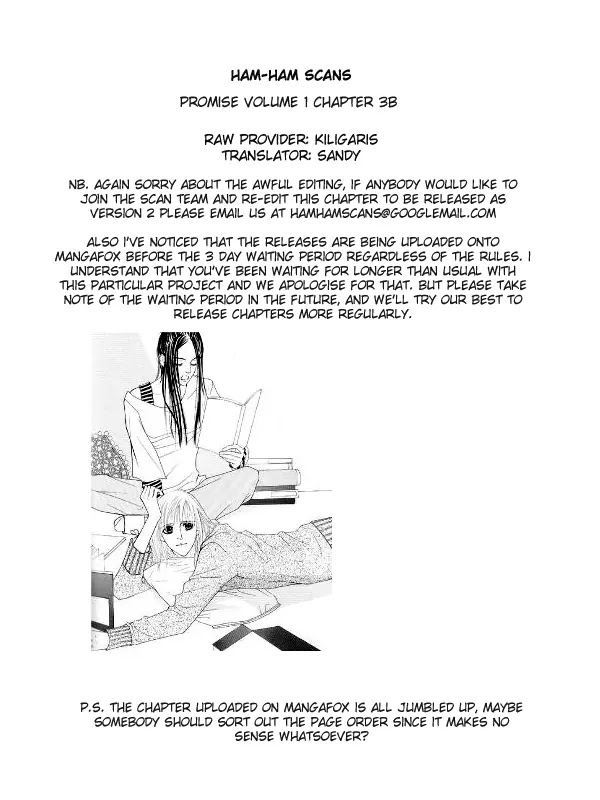 HAM-HAM SCANS

PROMISE VOLUME 1 CHAPTER 3B

RAW PROVIDER: KILIGARIS
TRANSLATOR: SANDY

NB. AGAIN SORRY ABOUT THE AWFUL EDITING, IF ANYBODY WOULD LIKE TO JOIN THE SCAN TEAM AND RE-EDIT THIS CHAPTER TO BE RELEASED AS VERSION 2 PLEASE EMAIL US AT HAMHAMSCANS@GOOGLEMAIL.COM

ALSO I'VE NOTICED THAT THE RELEASES ARE BEING UPLOADED ONTO MANGAFOX BEFORE THE 3 DAY WAITING PERIOD REGARDLESS OF THE RULES. I UNDERSTAND THAT YOU'VE BEEN WAITING FOR LONGER THAN USUAL WITH THIS PARTICULAR PROJECT AND WE APOLOGISE FOR THAT. BUT PLEASE TAKE NOTE OF THE WAITING PERIOD IN THE FUTURE, AND WE'LL TRY OUR BEST TO RELEASE CHAPTERS MORE REGULARLY.

P.S. THE CHAPTER UPLOADED ON MANGAFOX IS ALL JUMBLED UP, MAYBE SOMEBODY SHOULD SORT OUT THE PAGE ORDER SINCE IT MAKES NO SENSE WHATSOEVER?